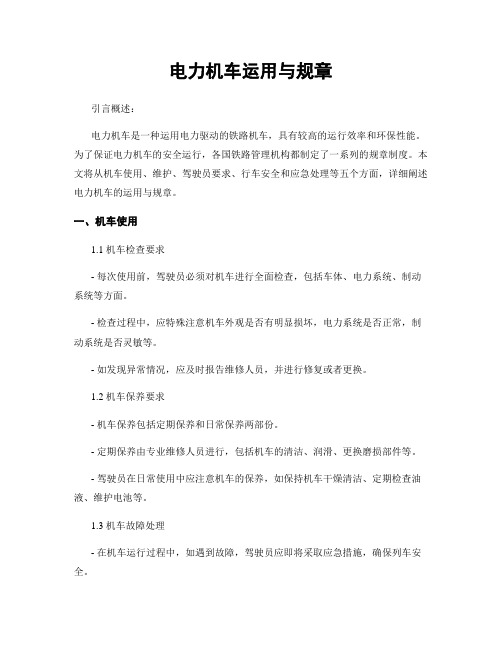 电力机车运用与规章

引言概述：

电力机车是一种运用电力驱动的铁路机车，具有较高的运行效率和环保性能。为了保证电力机车的安全运行，各国铁路管理机构都制定了一系列的规章制度。本文将从机车使用、维护、驾驶员要求、行车安全和应急处理等五个方面，详细阐述电力机车的运用与规章。

一、机车使用

1.1 机车检查要求

- 每次使用前，驾驶员必须对机车进行全面检查，包括车体、电力系统、制动系统等方面。

- 检查过程中，应特殊注意机车外观是否有明显损坏，电力系统是否正常，制动系统是否灵敏等。

- 如发现异常情况，应及时报告维修人员，并进行修复或者更换。

1.2 机车保养要求

- 机车保养包括定期保养和日常保养两部份。

- 定期保养由专业维修人员进行，包括机车的清洁、润滑、更换磨损部件等。

- 驾驶员在日常使用中应注意机车的保养，如保持机车干燥清洁、定期检查油液、维护电池等。

1.3 机车故障处理

- 在机车运行过程中，如遇到故障，驾驶员应即将采取应急措施，确保列车安全。